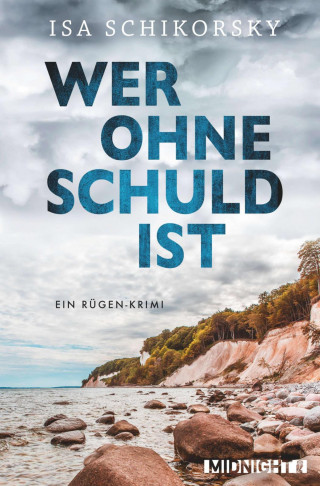 ISA SCHIKORSKY

WER OHNE SCHULD IST

EIN RÜGEN-KRIMI

MIDNIGHT